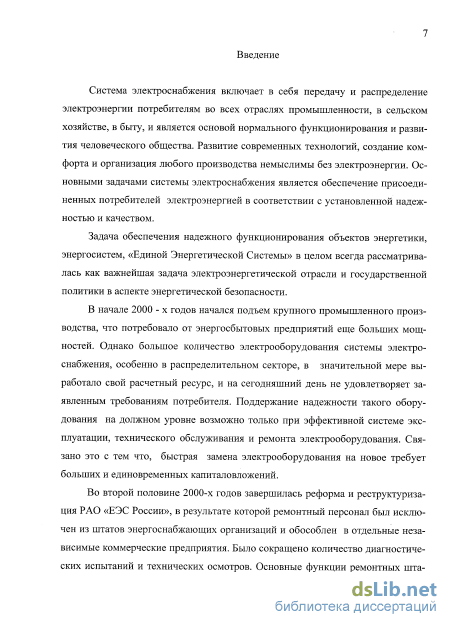 7

Введение

Система электроснабжения включает в себя передачу и распределение электроэнергии потребителям во всех отраслях промышленности, в сельском хозяйстве, в быту, и является основой нормального функционирования и развития человеческого общества. Развитие современных технологий, создание комфорта и организация любого производства немыслимы без электроэнергии. Основными задачами системы электроснабжения является обеспечение присоединенных потребителей электроэнергией в соответствии с установленной надежностью и качеством.

Задача обеспечения надежного функционирования объектов энергетики, энергосистем, «Единой Энергетической Системы» в целом всегда рассматривалась как важнейшая задача электроэнергетической отрасли и государственной политики в аспекте энергетической безопасности.

В начале 2000 - х годов начался подъем крупного промышленного производства, что потребовало от энергосбытовых предприятий еще больших мощностей. Однако большое количество электрооборудования системы электроснабжения, особенно в распределительном секторе, в значительной мере выработало свой расчетный ресурс, и на сегодняшний день не удовлетворяет заявленным требованиям потребителя. Поддержание надежности такого оборудования на должном уровне возможно только при эффективной системе эксплуатации, технического обслуживания и ремонта электрооборудования. Связано это с тем что, быстрая замена электрооборудования на новое требует больших и единовременных капиталовложений.

Во второй половине 2000-х годов завершилась реформа и реструктуризация РАО «ЕЭС России», в результате которой ремонтный персонал был исключен из штатов энергоснабжающих организаций и обособлен в отдельные независимые коммерческие предприятия. Было сокращено количество диагностических испытаний и технических осмотров. Основные функции ремонтных шта-

dsLib.net
библиотека диссертаций